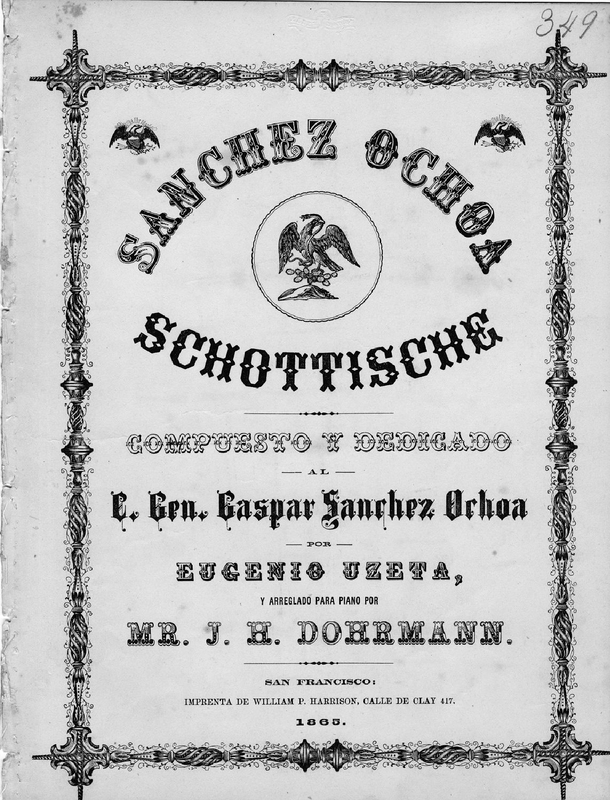 349

SANCHEZ OCHOA

SCHOTTISCHE

COMPUESTO Y DEDICADO

AL

C. Gen. Gaspar Sanchez Ochoa

POR

EUGENIO UZETA,

Y ARREGLADO PARA PIANO POR

MR. J. H. DOHRMANN.

SAN FRANCISCO:

IMPRENTA DE WILLIAM P. HARRISON, CALLE DE CLAY 417.

1865.